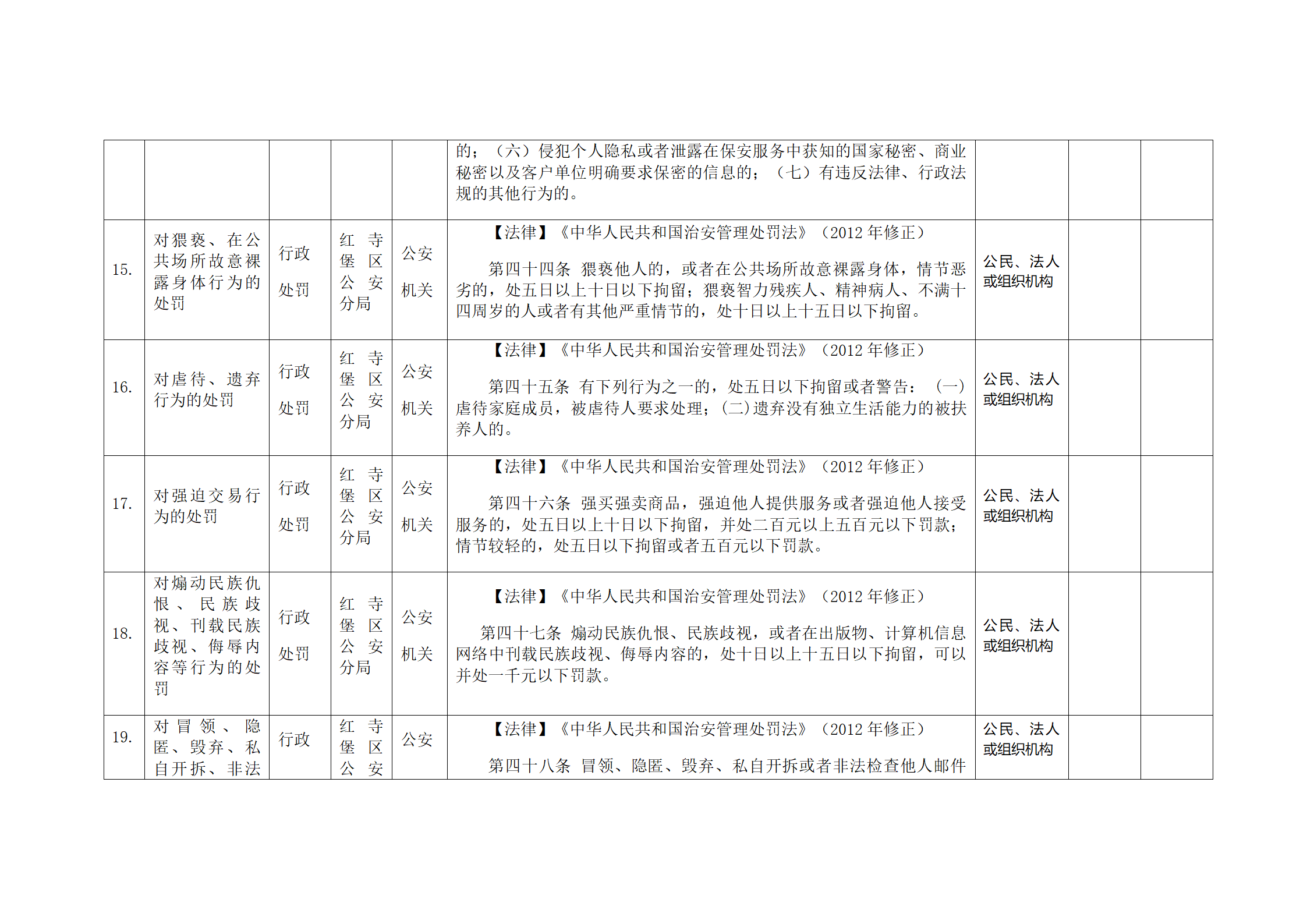 |  |  |  |  |  | 的；（六）侵犯个人隐私或者泄露在保安服务中获知的国家秘密、商业秘密以及客户单位明确要求保密的信息的；（七）有违反法律、行政法规的其他行为的。 |  |  |  |
|---|---|---|---|---|---|---|---|---|
| 15. | 对猥亵、在公共场所故意裸露身体行为的处罚 | 行政处罚 | 红寺堡区公安分局 | 公安机关 | 【法律】《中华人民共和国治安管理处罚法》（2012年修正） 第四十四条 猥亵他人的，或者在公共场所故意裸露身体，情节恶劣的，处五日以上十日以下拘留；猥亵智力残疾人、精神病人、不满十四周岁的人或者有其他严重情节的，处十日以上十五日以下拘留。 | 公民、法人或组织机构 |  |  |
| 16. | 对虐待、遗弃行为的处罚 | 行政处罚 | 红寺堡区公安分局 | 公安机关 | 【法律】《中华人民共和国治安管理处罚法》（2012年修正） 第四十五条 有下列行为之一的，处五日以下拘留或者警告：（一）虐待家庭成员，被虐待人要求处理；(二)遗弃没有独立生活能力的被扶养人的。 | 公民、法人或组织机构 |  |  |
| 17. | 对强迫交易行为的处罚 | 行政处罚 | 红寺堡区公安分局 | 公安机关 | 【法律】《中华人民共和国治安管理处罚法》（2012年修正） 第四十六条 强买强卖商品，强迫他人提供服务或者强迫他人接受服务的，处五日以上十日以下拘留，并处二百元以上五百元以下罚款；情节较轻的，处五日以下拘留或者五百元以下罚款。 | 公民、法人或组织机构 |  |  |
| 18. | 对煽动民族仇恨、民族歧视、刊载民族歧视、侮辱内容等行为的处罚 | 行政处罚 | 红寺堡区公安分局 | 公安机关 | 【法律】《中华人民共和国治安管理处罚法》（2012年修正） 第四十七条 煽动民族仇恨、民族歧视，或者在出版物、计算机信息网络中刊载民族歧视、侮辱内容的，处十日以上十五日以下拘留，可以并处一千元以下罚款。 | 公民、法人或组织机构 |  |  |
| 19. | 对冒领、隐匿、毁弃、私自开拆、非法 | 行政 | 红寺堡区公安 | 公安 | 【法律】《中华人民共和国治安管理处罚法》（2012年修正） 第四十八条 冒领、隐匿、毁弃、私自开拆或者非法检查他人邮件 | 公民、法人或组织机构 |  |  |